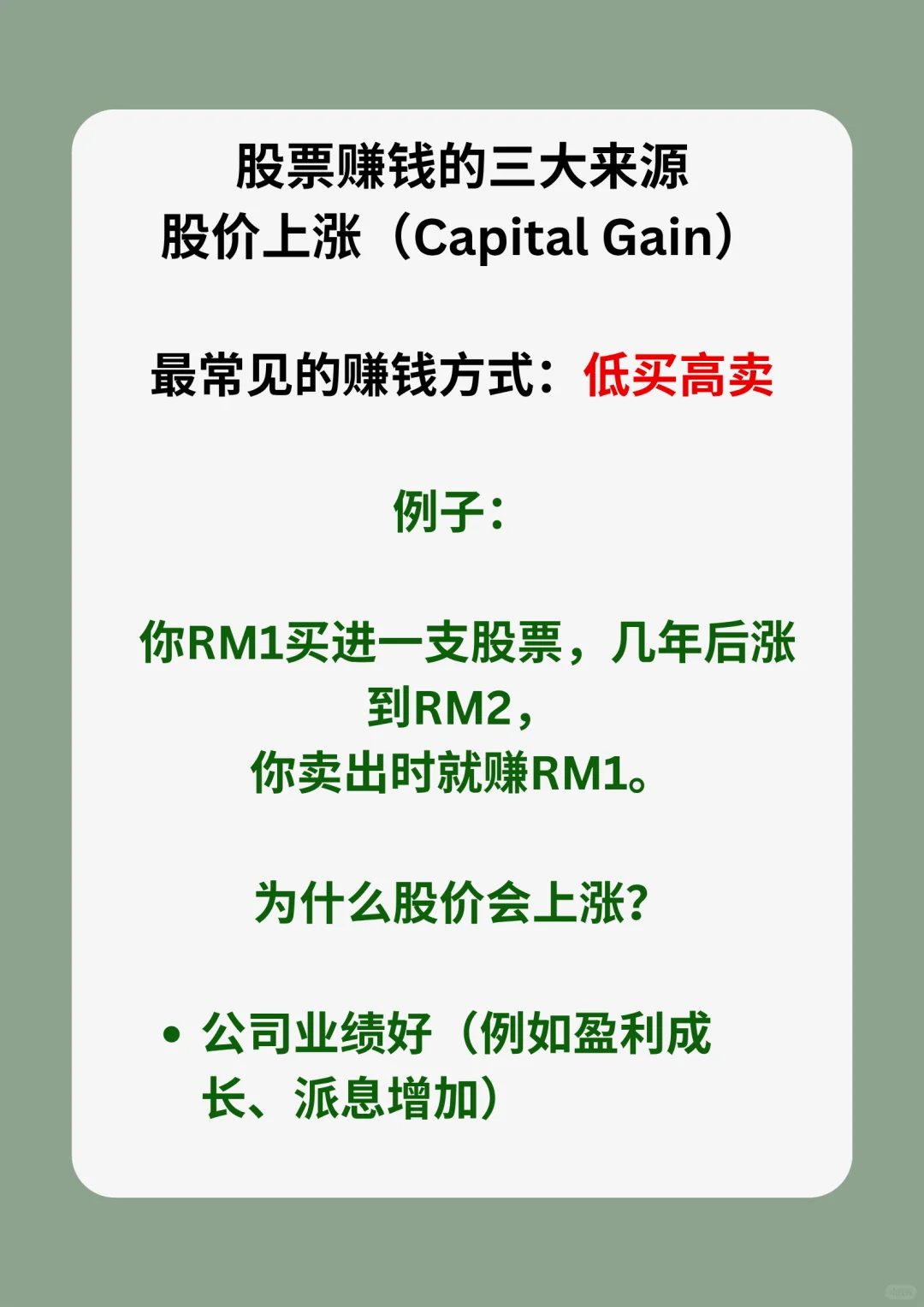 股票赚钱的三大来源
股价上涨（Capital Gain）

最常见的赚钱方式：低买高卖

例子：

你RM1买进一支股票，几年后涨到RM2，
你卖出时就赚RM1。

为什么股价会上涨?

• 公司业绩好（例如盈利成长、派息增加）